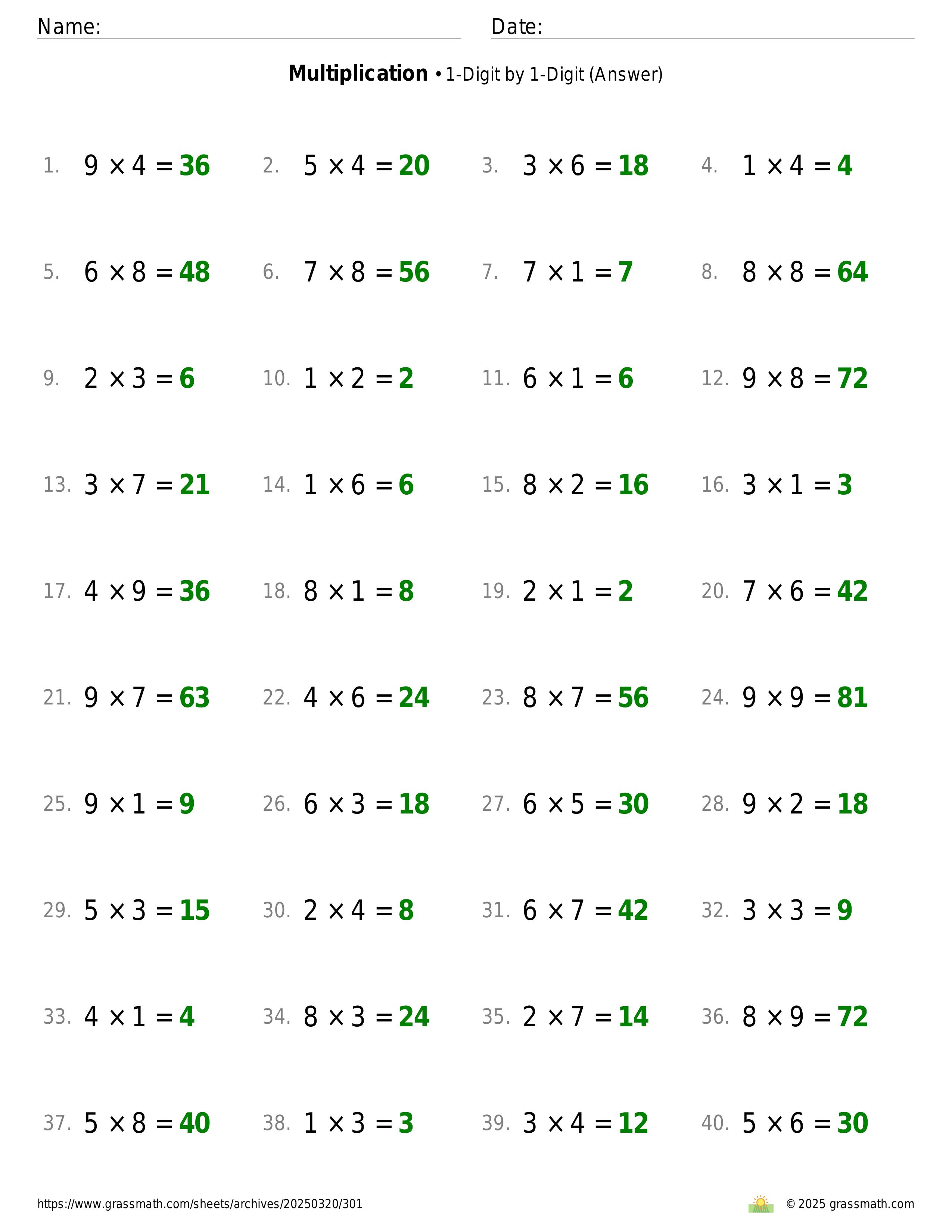 Name: Date:

**Multiplication** • 1-Digit by 1-Digit (Answer)

1. $9 \times 4 = 36$
2. $5 \times 4 = 20$
3. $3 \times 6 = 18$
4. $1 \times 4 = 4$

5. $6 \times 8 = 48$
6. $7 \times 8 = 56$
7. $7 \times 1 = 7$
8. $8 \times 8 = 64$

9. $2 \times 3 = 6$
10. $1 \times 2 = 2$
11. $6 \times 1 = 6$
12. $9 \times 8 = 72$

13. $3 \times 7 = 21$
14. $1 \times 6 = 6$
15. $8 \times 2 = 16$
16. $3 \times 1 = 3$

17. $4 \times 9 = 36$
18. $8 \times 1 = 8$
19. $2 \times 1 = 2$
20. $7 \times 6 = 42$

21. $9 \times 7 = 63$
22. $4 \times 6 = 24$
23. $8 \times 7 = 56$
24. $9 \times 9 = 81$

25. $9 \times 1 = 9$
26. $6 \times 3 = 18$
27. $6 \times 5 = 30$
28. $9 \times 2 = 18$

29. $5 \times 3 = 15$
30. $2 \times 4 = 8$
31. $6 \times 7 = 42$
32. $3 \times 3 = 9$

33. $4 \times 1 = 4$
34. $8 \times 3 = 24$
35. $2 \times 7 = 14$
36. $8 \times 9 = 72$

37. $5 \times 8 = 40$
38. $1 \times 3 = 3$
39. $3 \times 4 = 12$
40. $5 \times 6 = 30$

https://www.grassmath.com/sheets/archives/20250320/301

© 2025 grassmath.com